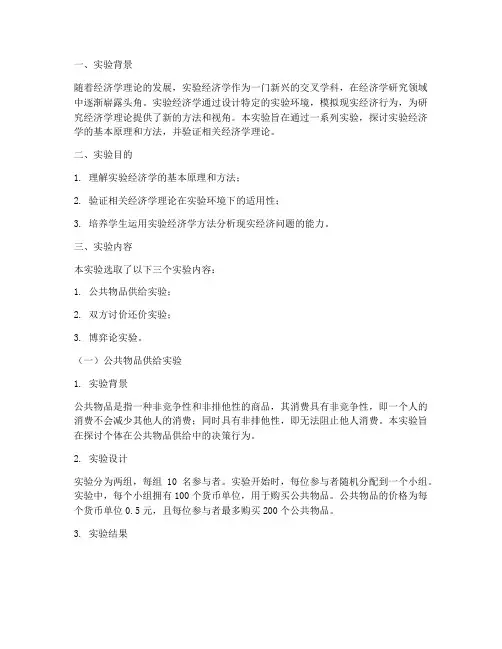 一、实验背景

随着经济学理论的发展，实验经济学作为一门新兴的交叉学科，在经济学研究领域中逐渐崭露头角。实验经济学通过设计特定的实验环境，模拟现实经济行为，为研究经济学理论提供了新的方法和视角。本实验旨在通过一系列实验，探讨实验经济学的基本原理和方法，并验证相关经济学理论。

二、实验目的

1. 理解实验经济学的基本原理和方法；

2. 验证相关经济学理论在实验环境下的适用性；

3. 培养学生运用实验经济学方法分析现实经济问题的能力。

三、实验内容

本实验选取了以下三个实验内容：

1. 公共物品供给实验；

2. 双方讨价还价实验；

3. 博弈论实验。

（一）公共物品供给实验

1. 实验背景

公共物品是指一种非竞争性和非排他性的商品，其消费具有非竞争性，即一个人的消费不会减少其他人的消费；同时具有非排他性，即无法阻止他人消费。本实验旨在探讨个体在公共物品供给中的决策行为。

2. 实验设计

实验分为两组，每组 10 名参与者。实验开始时，每位参与者随机分配到一个小组。实验中，每个小组拥有 100 个货币单位，用于购买公共物品。公共物品的价格为每个货币单位 0.5 元，且每位参与者最多购买 200 个公共物品。

3. 实验结果